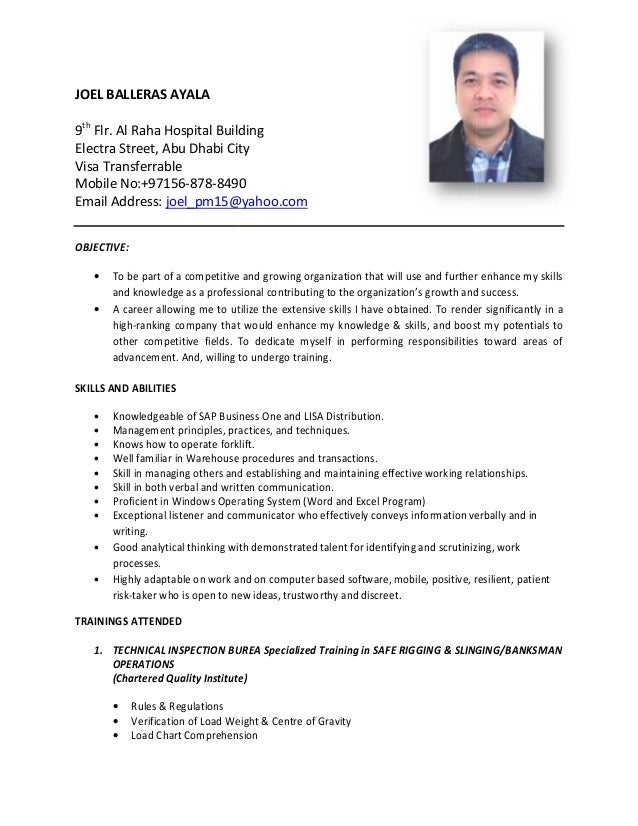 JOEL BALLERAS AYALA

9$^{th}$ Flr. Al Raha Hospital Building
Electra Street, Abu Dhabi City
Visa Transferrable
Mobile No:+97156-878-8490
Email Address: joel_pm15@yahoo.com

OBJECTIVE:

• To be part of a competitive and growing organization that will use and further enhance my skills and knowledge as a professional contributing to the organization's growth and success.
• A career allowing me to utilize the extensive skills I have obtained. To render significantly in a high-ranking company that would enhance my knowledge & skills, and boost my potentials to other competitive fields. To dedicate myself in performing responsibilities toward areas of advancement. And, willing to undergo training.

SKILLS AND ABILITIES

• Knowledgeable of SAP Business One and LISA Distribution.
• Management principles, practices, and techniques.
• Knows how to operate forklift.
• Well familiar in Warehouse procedures and transactions.
• Skill in managing others and establishing and maintaining effective working relationships.
• Skill in both verbal and written communication.
• Proficient in Windows Operating System (Word and Excel Program)
• Exceptional listener and communicator who effectively conveys information verbally and in writing.
• Good analytical thinking with demonstrated talent for identifying and scrutinizing, work processes.
• Highly adaptable on work and on computer based software, mobile, positive, resilient, patient risk-taker who is open to new ideas, trustworthy and discreet.

TRAININGS ATTENDED

1. TECHNICAL INSPECTION BUREA Specialized Training in SAFE RIGGING & SLINGING/BANKSMAN OPERATIONS
(Chartered Quality Institute)

• Rules & Regulations
• Verification of Load Weight & Centre of Gravity
• Load Chart Comprehension